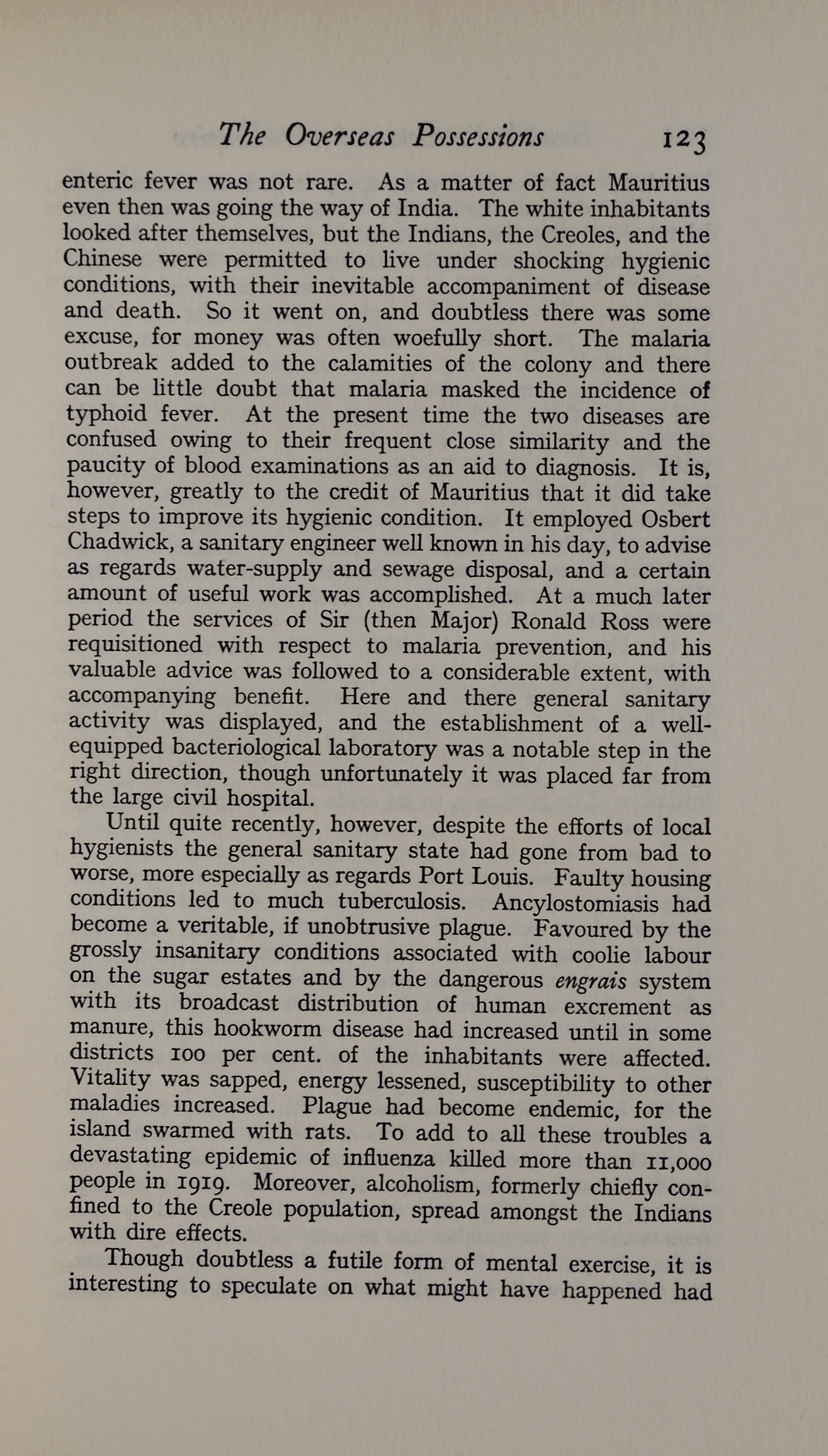 The Overseas Possessions 123

enteric fever was not rare. As a matter of fact Mauritius even then was going the way of India. The white inhabitants looked after themselves, but the Indians, the Creoles, and the Chinese were permitted to live under shocking hygienic conditions, with their inevitable accompaniment of disease and death. So it went on, and doubtless there was some excuse, for money was often woefully short. The malaria outbreak added to the calamities of the colony and there can be little doubt that malaria masked the incidence of typhoid fever. At the present time the two diseases are confused owing to their frequent close similarity and the paucity of blood examinations as an aid to diagnosis. It is, however, greatly to the credit of Mauritius that it did take steps to improve its hygienic condition. It employed Osbert Chadwick, a sanitary engineer well known in his day, to advise as regards water-supply and sewage disposal, and a certain amount of useful work was accomplished. At a much later period the services of Sir (then Major) Ronald Ross were requisitioned with respect to malaria prevention, and his valuable advice was followed to a considerable extent, with accompanying benefit. Here and there general sanitary activity was displayed, and the establishment of a well-equipped bacteriological laboratory was a notable step in the right direction, though unfortunately it was placed far from the large civil hospital.

Until quite recently, however, despite the efforts of local hygienists the general sanitary state had gone from bad to worse, more especially as regards Port Louis. Faulty housing conditions led to much tuberculosis. Ancylostomiasis had become a veritable, if unobtrusive plague. Favoured by the grossly insanitary conditions associated with coolie labour on the sugar estates and by the dangerous engrais system with its broadcast distribution of human excrement as manure, this hookworm disease had increased until in some districts 100 per cent. of the inhabitants were affected. Vitality was sapped, energy lessened, susceptibility to other maladies increased. Plague had become endemic, for the island swarmed with rats. To add to all these troubles a devastating epidemic of influenza killed more than 11,000 people in 1919. Moreover, alcoholism, formerly chiefly confined to the Creole population, spread amongst the Indians with dire effects.

Though doubtless a futile form of mental exercise, it is interesting to speculate on what might have happened had